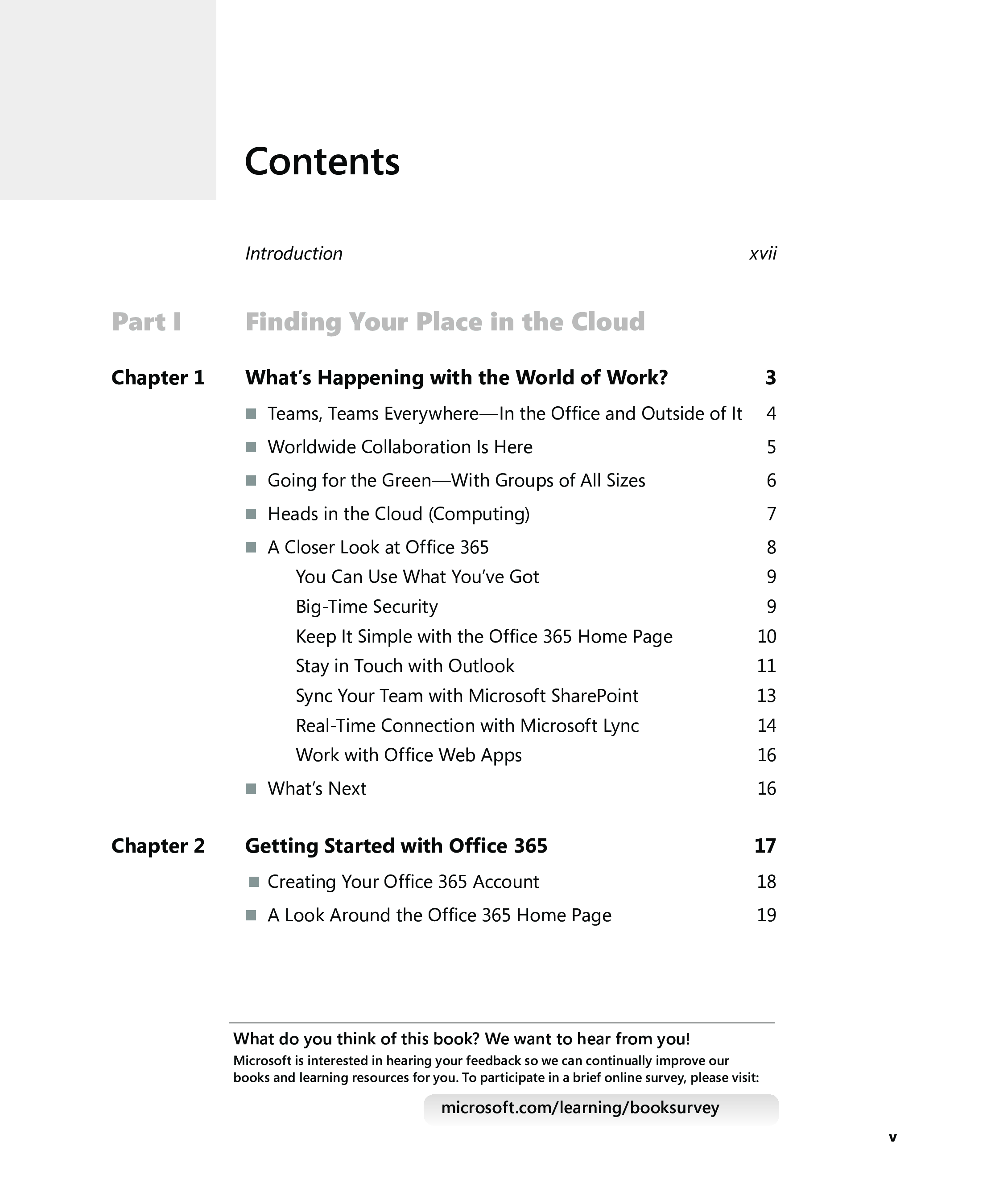 Contents

Introduction xvii

Part I Finding Your Place in the Cloud

Chapter 1 What's Happening with the World of Work? 3

■ Teams, Teams Everywhere—In the Office and Outside of It 4

■ Worldwide Collaboration Is Here 5

■ Going for the Green—With Groups of All Sizes 6

■ Heads in the Cloud (Computing) 7

■ A Closer Look at Office 365 8

You Can Use What You've Got 9

Big-Time Security 9

Keep It Simple with the Office 365 Home Page 10

Stay in Touch with Outlook 11

Sync Your Team with Microsoft SharePoint 13

Real-Time Connection with Microsoft Lync 14

Work with Office Web Apps 16

■ What's Next 16

Chapter 2 Getting Started with Office 365 17

■ Creating Your Office 365 Account 18

■ A Look Around the Office 365 Home Page 19

What do you think of this book? We want to hear from you!

Microsoft is interested in hearing your feedback so we can continually improve our books and learning resources for you. To participate in a brief online survey, please visit:

microsoft.com/learning/booksurvey

v